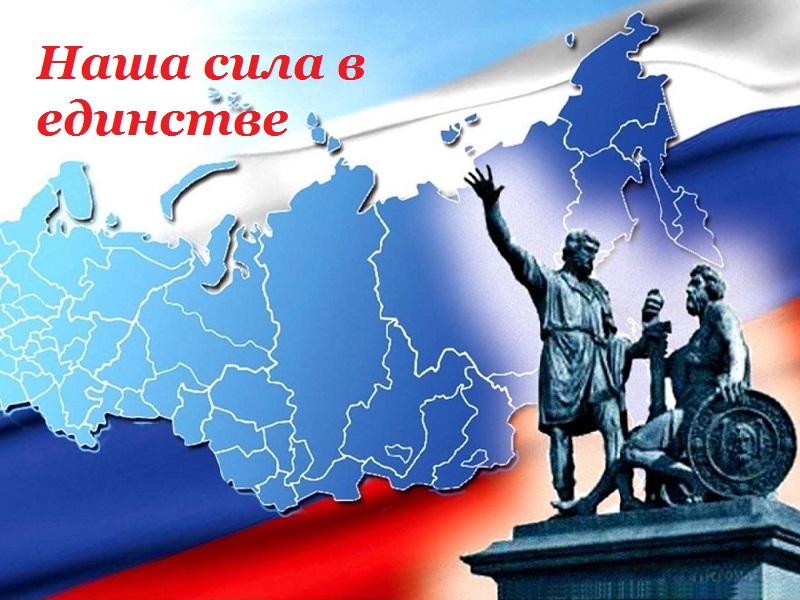 Наша сила в единстве